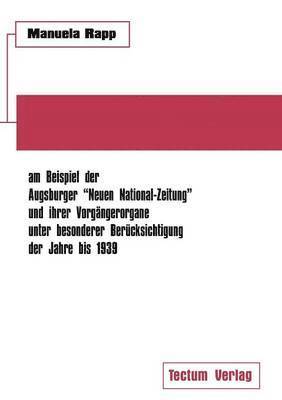 Manuela Rapp

am Beispiel der Augsburger "Neuen National-Zeitung" und ihrer Vorgängerorgane unter besonderer Berücksichtigung der Jahre bis 1939

Tectum Verlag